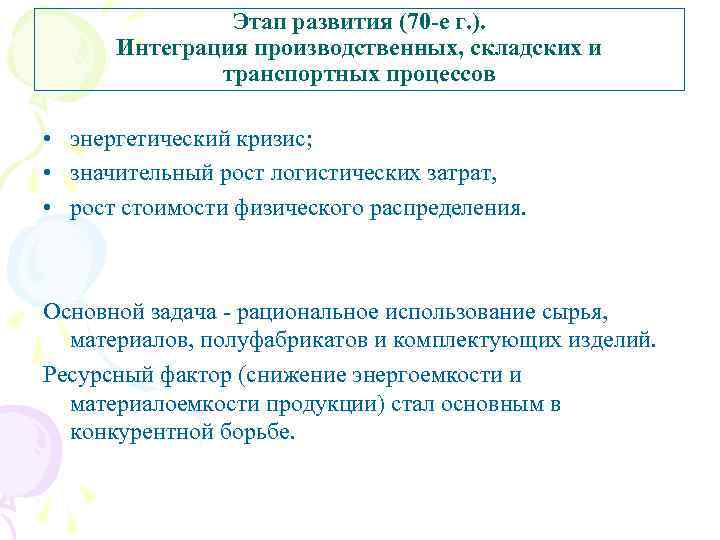 Этап развития (70-е г.).
Интеграция производственных, складских и транспортных процессов

• энергетический кризис;
• значительный рост логистических затрат,
• рост стоимости физического распределения.

Основной задача - рациональное использование сырья, материалов, полуфабрикатов и комплектующих изделий.

Ресурсный фактор (снижение энергоемкости и материалоемкости продукции) стал основным в конкурентной борьбе.